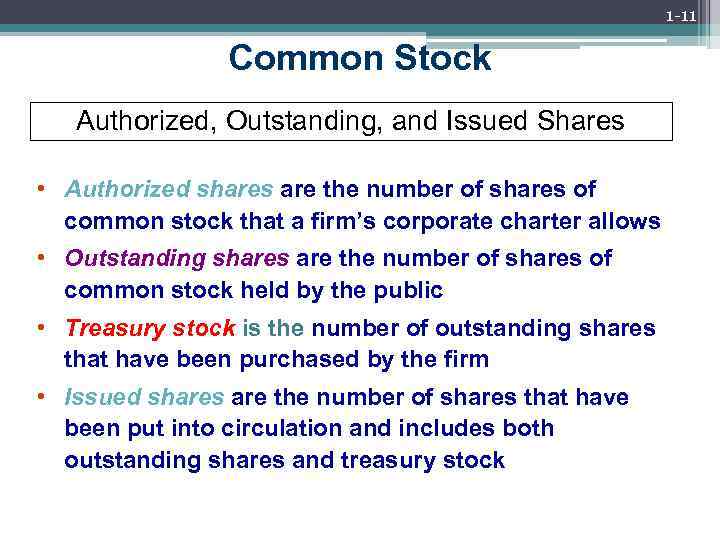 1-11

Common Stock

Authorized, Outstanding, and Issued Shares

• Authorized shares are the number of shares of common stock that a firm's corporate charter allows

• Outstanding shares are the number of shares of common stock held by the public

• Treasury stock is the number of outstanding shares that have been purchased by the firm

• Issued shares are the number of shares that have been put into circulation and includes both outstanding shares and treasury stock